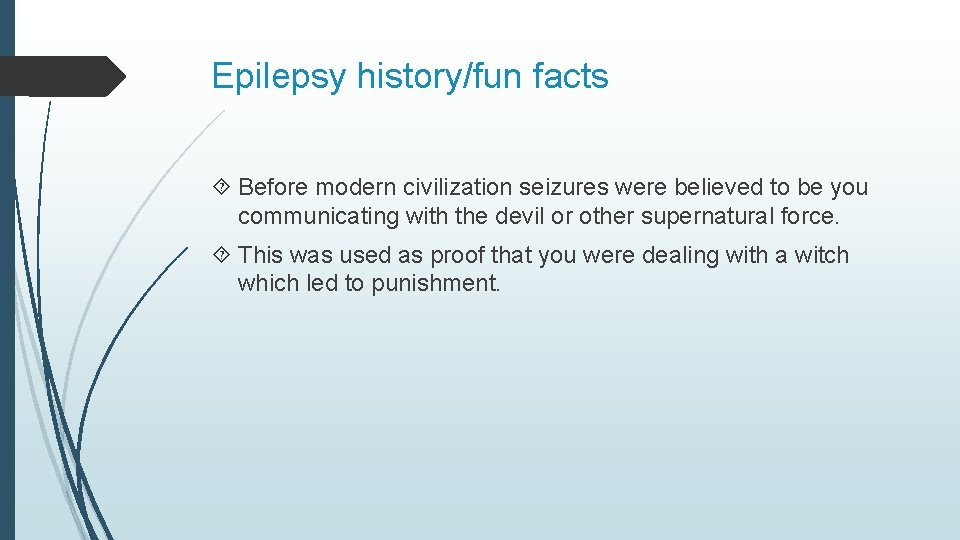 Epilepsy history/fun facts

Before modern civilization seizures were believed to be you communicating with the devil or other supernatural force.

This was used as proof that you were dealing with a witch which led to punishment.